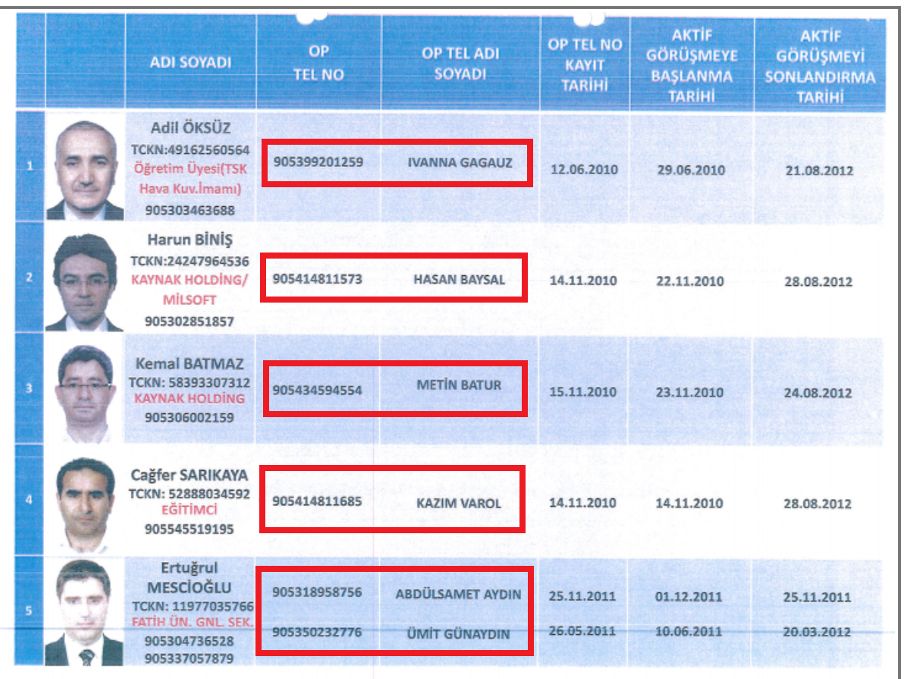 |  |  | ADI SOYADI | OP TEL NO | OP TEL ADI SOYADI | OP TEL NO KAYIT TARİHİ | AKTİF GÖRÜŞMEYE BAŞLANMA TARİHİ | AKTİF GÖRÜŞMEYİ SONLANDIRMA TARİHİ |
|---|---|---|---|---|---|---|---|
| 1 |  | Adil ÖKSÜZ TCKN:49162560564 Öğretim Üyesi(TSK Hava Kuv.İmamı) 905303463688 | 905399201259 | IVANNA GAGAUZ | 12.06.2010 | 29.06.2010 | 21.08.2012 |
| 2 |  | Harun BİNİŞ TCKN:24247964536 KAYNAK HOLDİNG/ MİLSOFT 905302851857 | 905414811573 | HASAN BAYSAL | 14.11.2010 | 22.11.2010 | 28.08.2012 |
| 3 |  | Kemal BATMAZ TCKN: 58393307312 KAYNAK HOLDİNG 905306002159 | 905434594554 | METİN BATUR | 15.11.2010 | 23.11.2010 | 24.08.2012 |
| 4 |  | Cağfer SARIKAYA TCKN: 52888034592 EĞİTİMCİ 905545519195 | 905414811685 | KAZIM VAROL | 14.11.2010 | 14.11.2010 | 28.08.2012 |
| 5 |  | Ertuğrul MESCİOĞLU TCKN: 11977035766 FATİH ÜN. GNL. SEK. 905304736528 905337057879 | 905318958756 | ABDÜLSAMET AYDIN | 25.11.2011 | 01.12.2011 | 25.11.2011 |
|  |  |  | 905350232776 | ÜMİT GÜNAYDIN | 26.05.2011 | 10.06.2011 | 20.03.2012 |